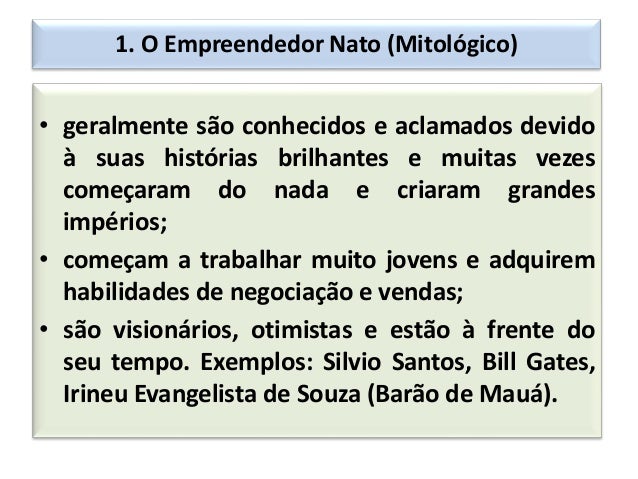 1. O Empreendedor Nato (Mitológico)

• geralmente são conhecidos e aclamados devido à suas histórias brilhantes e muitas vezes começaram do nada e criaram grandes impérios;

• começam a trabalhar muito jovens e adquirem habilidades de negociação e vendas;

• são visionários, otimistas e estão à frente do seu tempo. Exemplos: Silvio Santos, Bill Gates, Irineu Evangelista de Souza (Barão de Mauá).